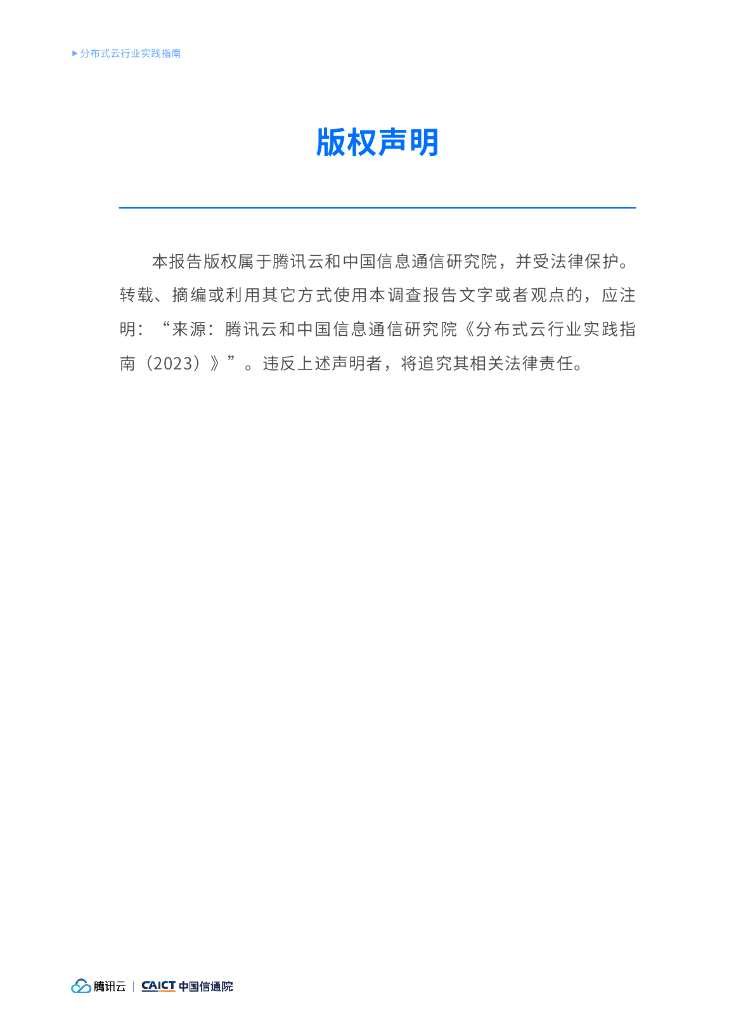 ▶分布式云行业实践指南

版权声明

本报告版权属于腾讯云和中国信息通信研究院，并受法律保护。转载、摘编或利用其它方式使用本调查报告文字或者观点的，应注明：“来源：腾讯云和中国信息通信研究院《分布式云行业实践指南（2023）》”。违反上述声明者，将追究其相关法律责任。

腾讯云 | CAICT 中国信通院